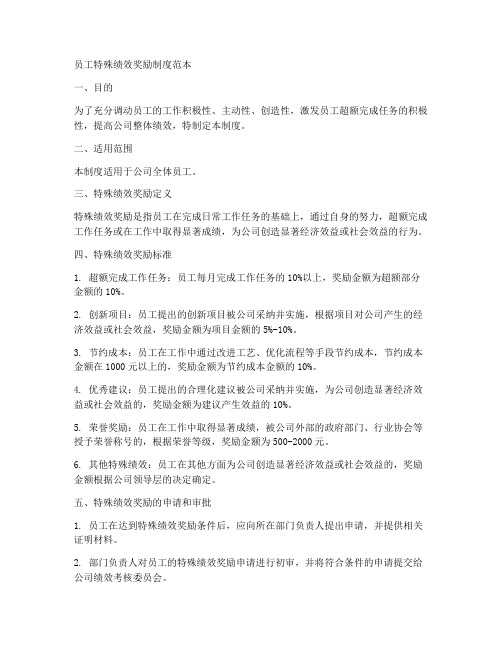 员工特殊绩效奖励制度范本

一、目的

为了充分调动员工的工作积极性、主动性、创造性，激发员工超额完成任务的积极性，提高公司整体绩效，特制定本制度。

二、适用范围

本制度适用于公司全体员工。

三、特殊绩效奖励定义

特殊绩效奖励是指员工在完成日常工作任务的基础上，通过自身的努力，超额完成工作任务或在工作中取得显著成绩，为公司创造显著经济效益或社会效益的行为。

四、特殊绩效奖励标准

1. 超额完成工作任务：员工每月完成工作任务的10%以上，奖励金额为超额部分金额的10%。

2. 创新项目：员工提出的创新项目被公司采纳并实施，根据项目对公司产生的经济效益或社会效益，奖励金额为项目金额的5%-10%。

3. 节约成本：员工在工作中通过改进工艺、优化流程等手段节约成本，节约成本金额在1000元以上的，奖励金额为节约成本金额的10%。

4. 优秀建议：员工提出的合理化建议被公司采纳并实施，为公司创造显著经济效益或社会效益的，奖励金额为建议产生效益的10%。

5. 荣誉奖励：员工在工作中取得显著成绩，被公司外部的政府部门、行业协会等授予荣誉称号的，根据荣誉等级，奖励金额为500-2000元。

6. 其他特殊绩效：员工在其他方面为公司创造显著经济效益或社会效益的，奖励金额根据公司领导层的决定确定。

五、特殊绩效奖励的申请和审批

1. 员工在达到特殊绩效奖励条件后，应向所在部门负责人提出申请，并提供相关证明材料。

2. 部门负责人对员工的特殊绩效奖励申请进行初审，并将符合条件的申请提交给公司绩效考核委员会。